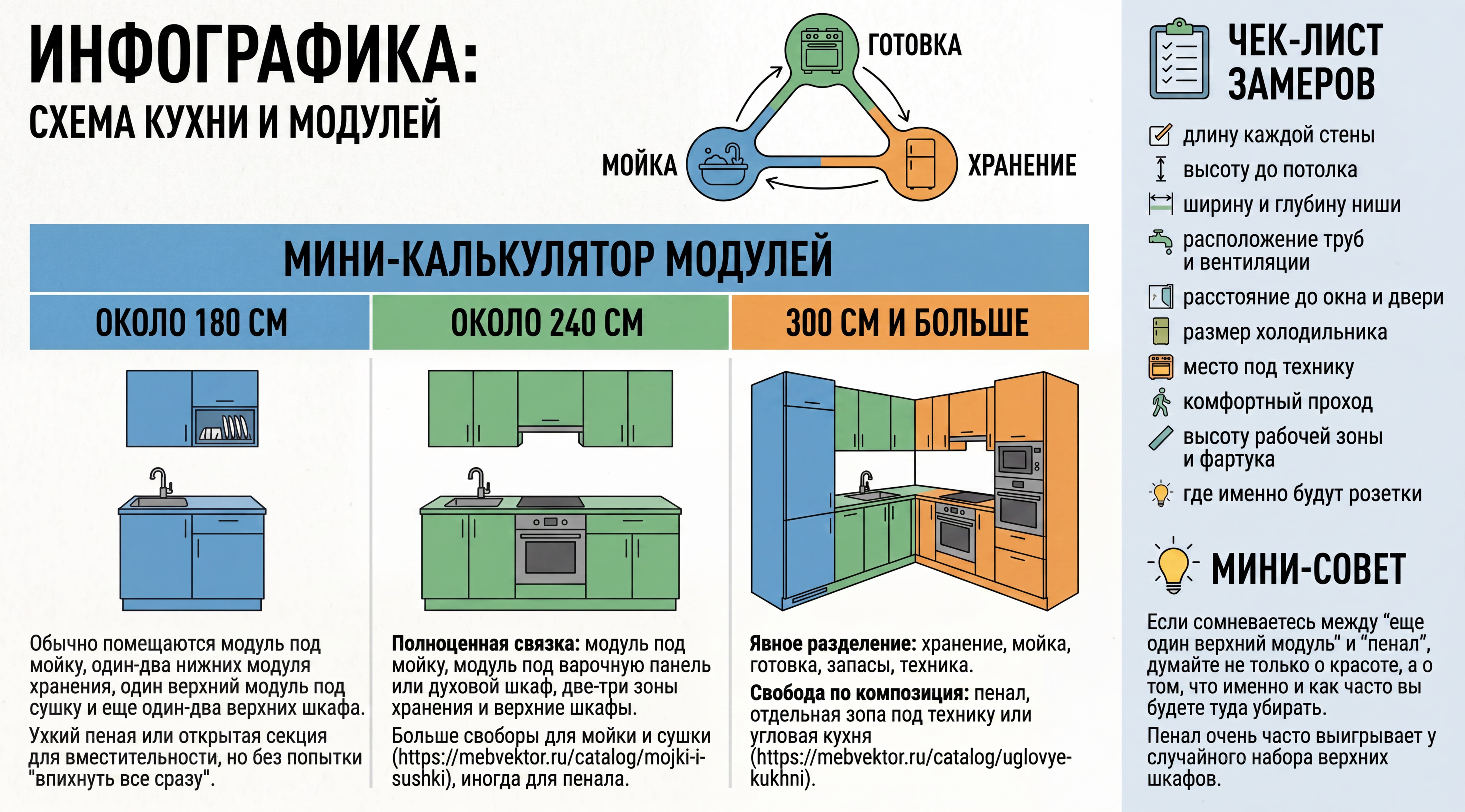 ИНФОГРАФИКА:
СХЕМА КУХНИ И МОДУЛЕЙ

ГОТОВКА
МОЙКА
ХРАНЕНИЕ

МИНИ-КАЛЬКУЛЯТОР МОДУЛЕЙ

ОКОЛО 180 СМ

Обычно помещаются модуль под мойку, один-два нижних модуля хранения, один верхний модуль под сушку и еще один-два верхних шкафа.

Ухкий пеная или открытая секция для вместительности, но без попытки "впихнуть все сразу".

ОКОЛО 240 СМ

Полноценная связка: модуль под мойку, модуль под варочную панель или духовой шкаф, две-три зоны хранения и верхние шкафы.

Больше своборы для мойки и сушки (https://mebvektor.ru/catalog/mojki-i-sushki), иногда для пенала.

300 СМ И БОЛЬШЕ

Явное разделение: хранение, мойка, готовка, запасы, техника.

Свобода по композиция: пенал, отдельная зопа под технику или угловая кухня (https://mebvektor.ru/catalog/uglovye-kukhni).

ЧЕК-ЛИСТ ЗАМЕРОВ

длину каждой стены
высоту до потолка
ширину и глубину ниши
расположение труб и вентиляции
расстояние до окна и двери
размер холодильника
место под технику
комфортный проход
высоту рабочей зоны и фартука
где именно будут розетки

МИНИ-СОВЕТ

Если сомневаетесь между “еще один верхний модуль” и “пенал”, думайте не только о красоте, а о том, что именно и как часто вы будете туда убирать.

Пенал очень часто выигрывает у случайного набора верхних шкафов.